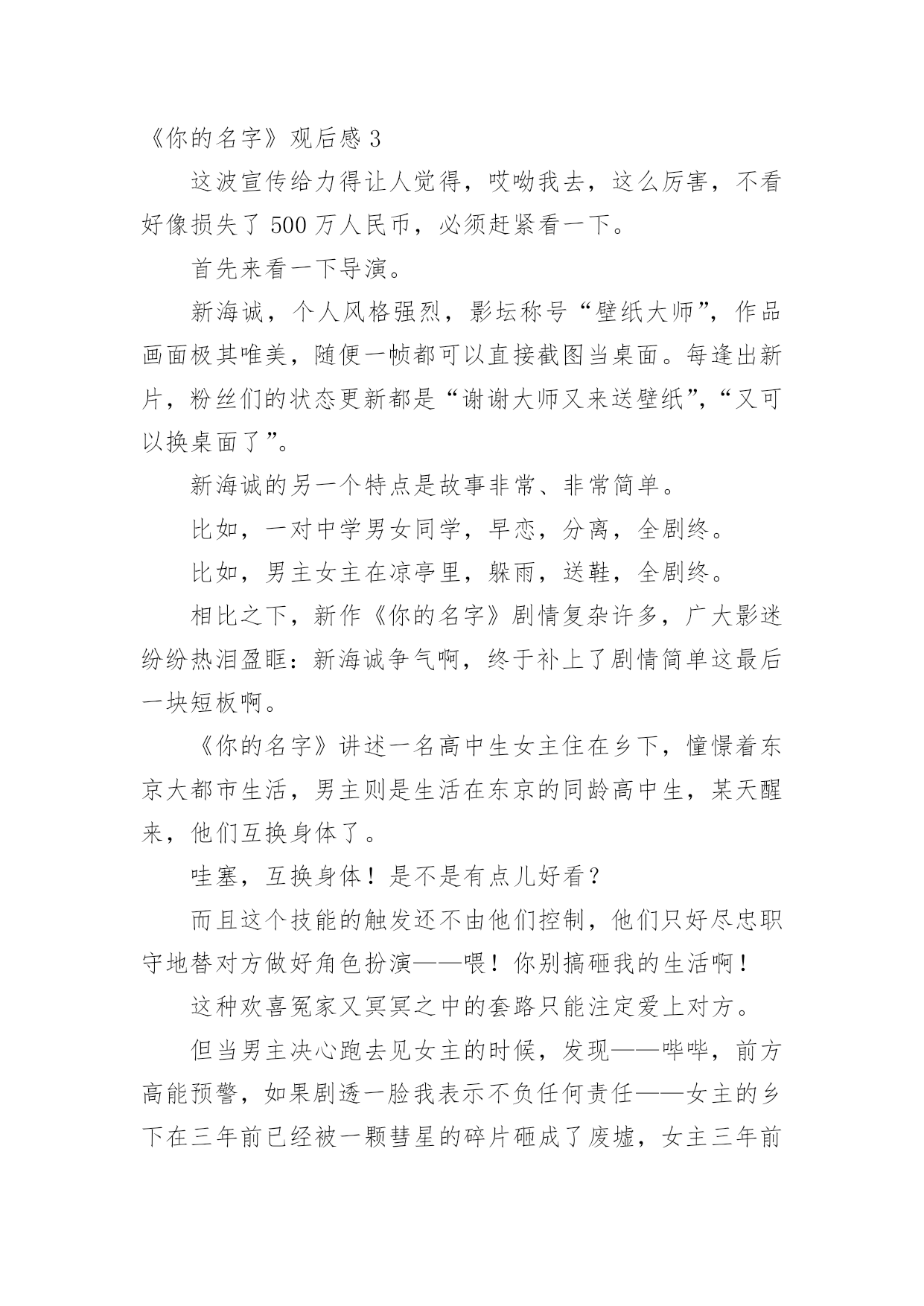 《你的名字》观后感 3

这波宣传给力得让人觉得，哎呦我去，这么厉害，不看好像损失了 500 万人民币，必须赶紧看一下。

首先来看一下导演。

新海诚，个人风格强烈，影坛称号“壁纸大师”，作品画面极其唯美，随便一帧都可以直接截图当桌面。每逢出新片，粉丝们的状态更新都是“谢谢大师又来送壁纸”，“又可以换桌面了”。

新海诚的另一个特点是故事非常、非常简单。

比如，一对中学男女同学，早恋，分离，全剧终。

比如，男主女主在凉亭里，躲雨，送鞋，全剧终。

相比之下，新作《你的名字》剧情复杂许多，广大影迷纷纷热泪盈眶：新海诚争气啊，终于补上了剧情简单这最后一块短板啊。

《你的名字》讲述一名高中生女主住在乡下，憧憬着东京大都市生活，男主则是生活在东京的同龄高中生，某天醒来，他们互换身体了。

哇塞，互换身体！是不是有点儿好看？

而且这个技能的触发还不由他们控制，他们只好尽忠职守地替对方做好角色扮演——喂！你别搞砸我的生活啊！

这种欢喜冤家又冥冥之中的套路只能注定爱上对方。

但当男主决心跑去见女主的时候，发现——哔哔，前方高能预警，如果剧透一脸我表示不负任何责任——女主的乡下在三年前已经被一颗彗星的碎片砸成了废墟，女主三年前